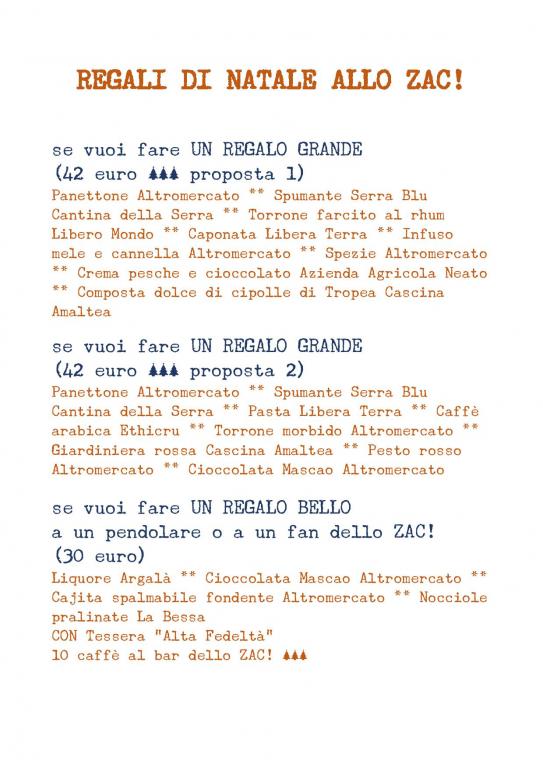 REGALI DI NATALE ALLO ZAC!

se vuoi fare UN REGALO GRANDE
(42 euro proposta 1)
Panettone Altromercato ** Spumante Serra Blu Cantina della Serra ** Torrone farcito al rhum Libero Mondo ** Caponata Libera Terra ** Infuso mele e cannella Altromercato ** Spezie Altromercato ** Crema pesche e cioccolato Azienda Agricola Neato ** Composta dolce di cipolle di Tropea Cascina Amaltea

se vuoi fare UN REGALO GRANDE
(42 euro proposta 2)
Panettone Altromercato ** Spumante Serra Blu Cantina della Serra ** Pasta Libera Terra ** Caffè arabica Ethicru ** Torrone morbido Altromercato ** Giardiniera rossa Cascina Amaltea ** Pesto rosso Altromercato ** Cioccolata Mascao Altromercato

se vuoi fare UN REGALO BELLO
a un pendolare o a un fan dello ZAC!
(30 euro)
Liquore Argalà ** Cioccolata Mascao Altromercato ** Cajita spalmabile fondente Altromercato ** Nocciole pralinate La Bessa
CON Tessera "Alta Fedeltà"
10 caffè al bar dello ZAC!